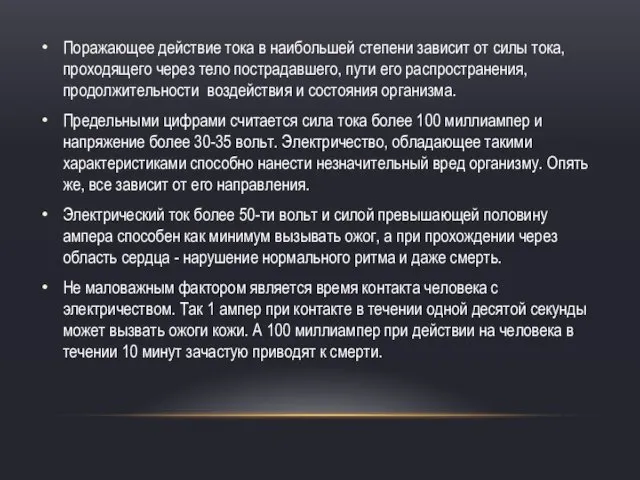 • Поражающее действие тока в наибольшей степени зависит от силы тока, проходящего через тело пострадавшего, пути его распространения, продолжительности воздействия и состояния организма.

• Предельными цифрами считается сила тока более 100 миллиампер и напряжение более 30-35 вольт. Электричество, обладающее такими характеристиками способно нанести незначительный вред организму. Опять же, все зависит от его направления.

• Электрический ток более 50-ти вольт и силой превышающей половину ампера способен как минимум вызывать ожог, а при прохождении через область сердца - нарушение нормального ритма и даже смерть.

• Не маловажным фактором является время контакта человека с электричеством. Так 1 ампер при контакте в течении одной десятой секунды может вызвать ожоги кожи. А 100 миллиампер при действии на человека в течении 10 минут зачастую приводят к смерти.